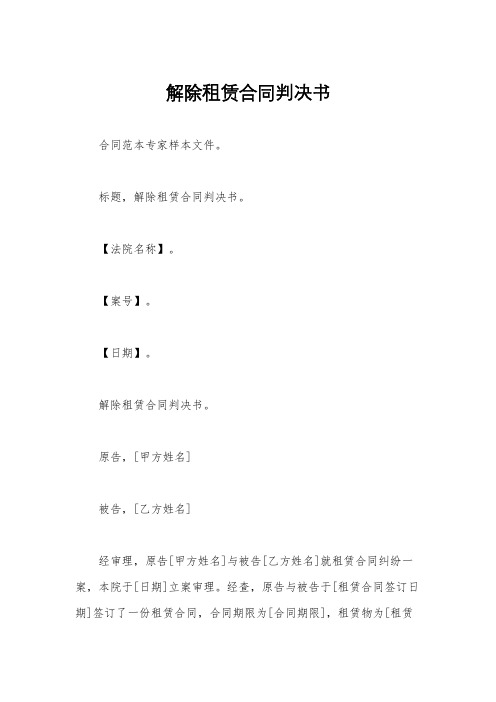 解除租赁合同判决书

合同范本专家样本文件。

标题，解除租赁合同判决书。

【法院名称】。

【案号】。

【日期】。

解除租赁合同判决书。

原告，[甲方姓名]

被告，[乙方姓名]

经审理，原告[甲方姓名]与被告[乙方姓名]就租赁合同纠纷一案，本院于[日期]立案审理。经查，原告与被告于[租赁合同签订日期]签订了一份租赁合同，合同期限为[合同期限]，租赁物为[租赁